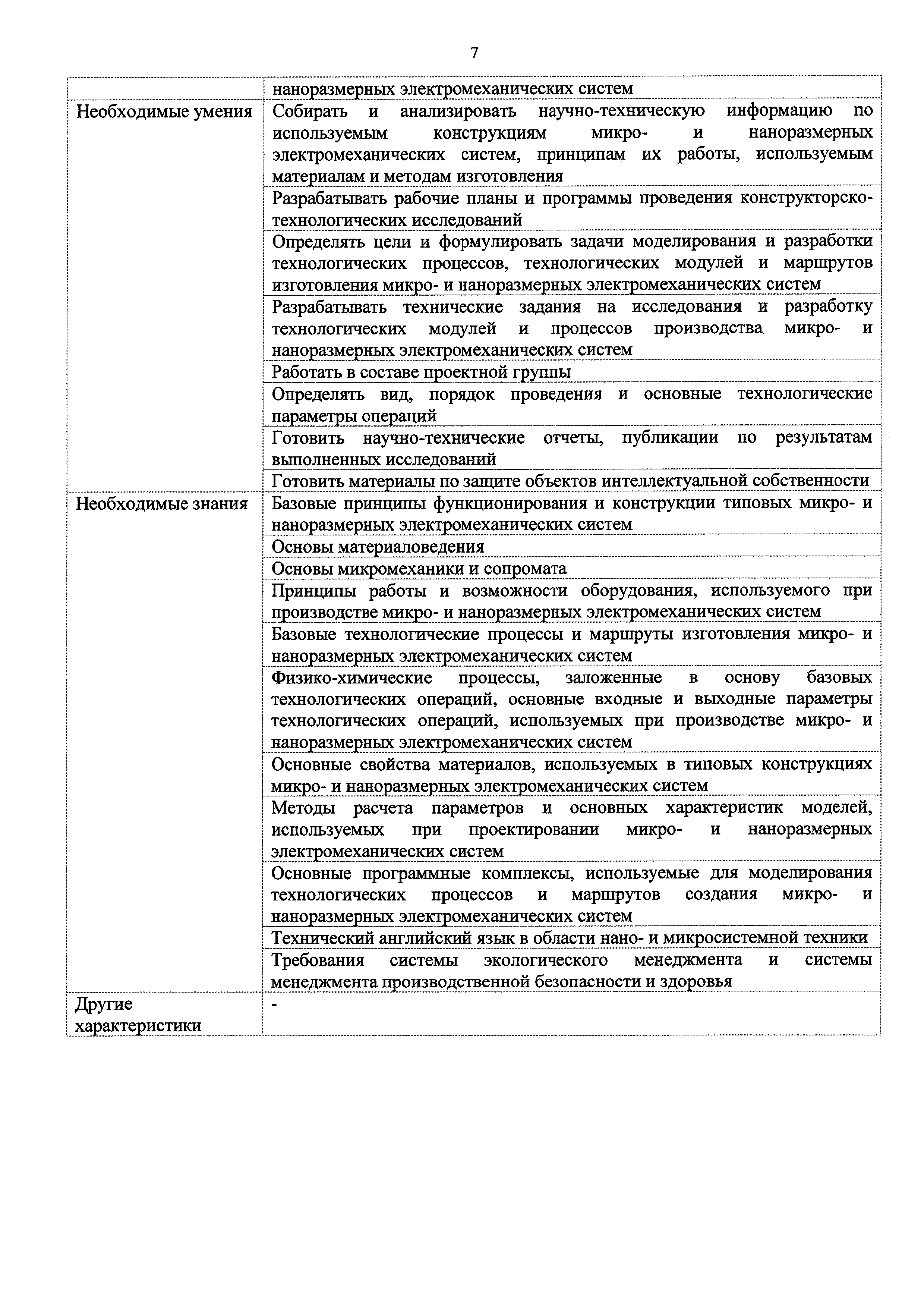 7

| | |
|---|---|
| | наноразмерных электромеханических систем |
| Необходимые умения | Собирать и анализировать научно-техническую информацию по используемым конструкциям микро- и наноразмерных электромеханических систем, принципам их работы, используемым материалам и методам изготовления |
| | Разрабатывать рабочие планы и программы проведения конструкторско-технологических исследований |
| | Определять цели и формулировать задачи моделирования и разработки технологических процессов, технологических модулей и маршрутов изготовления микро- и наноразмерных электромеханических систем |
| | Разрабатывать технические задания на исследования и разработку технологических модулей и процессов производства микро- и наноразмерных электромеханических систем |
| | Работать в составе проектной группы |
| | Определять вид, порядок проведения и основные технологические параметры операций |
| | Готовить научно-технические отчеты, публикации по результатам выполненных исследований |
| | Готовить материалы по защите объектов интеллектуальной собственности |
| Необходимые знания | Базовые принципы функционирования и конструкции типовых микро- и наноразмерных электромеханических систем |
| | Основы материаловедения |
| | Основы микромеханики и сопромата |
| | Принципы работы и возможности оборудования, используемого при производстве микро- и наноразмерных электромеханических систем |
| | Базовые технологические процессы и маршруты изготовления микро- и наноразмерных электромеханических систем |
| | Физико-химические процессы, заложенные в основу базовых технологических операций, основные входные и выходные параметры технологических операций, используемых при производстве микро- и наноразмерных электромеханических систем |
| | Основные свойства материалов, используемых в типовых конструкциях микро- и наноразмерных электромеханических систем |
| | Методы расчета параметров и основных характеристик моделей, используемых при проектировании микро- и наноразмерных электромеханических систем |
| | Основные программные комплексы, используемые для моделирования технологических процессов и маршрутов создания микро- и наноразмерных электромеханических систем |
| | Технический английский язык в области нано- и микросистемной техники |
| | Требования системы экологического менеджмента и системы менеджмента производственной безопасности и здоровья |
| Другие характеристики | - |